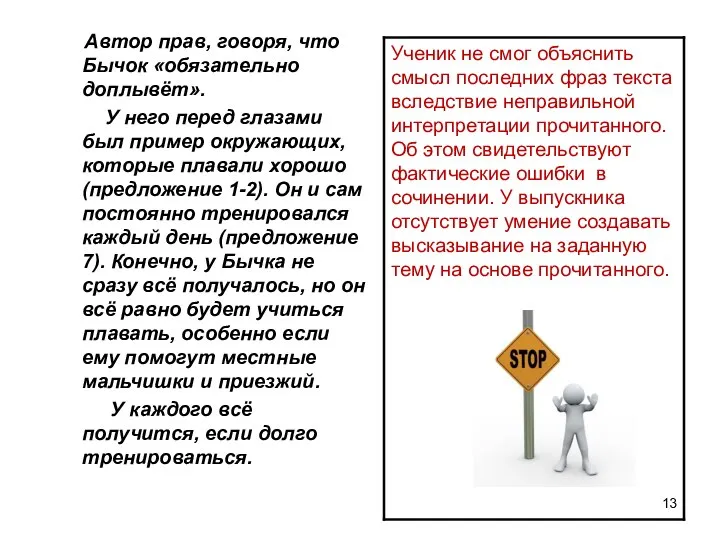 Автор прав, говоря, что Бычок «обязательно доплывёт».

У него перед глазами был пример окружающих, которые плавали хорошо (предложение 1-2). Он и сам постоянно тренировался каждый день (предложение 7). Конечно, у Бычка не сразу всё получалось, но он всё равно будет учиться плавать, особенно если ему помогут местные мальчишки и приезжий.

У каждого всё получится, если долго тренироваться.

Ученик не смог объяснить смысл последних фраз текста вследствие неправильной интерпретации прочитанного. Об этом свидетельствуют фактические ошибки в сочинении. У выпускника отсутствует умение создавать высказывание на заданную тему на основе прочитанного.

STOP

13